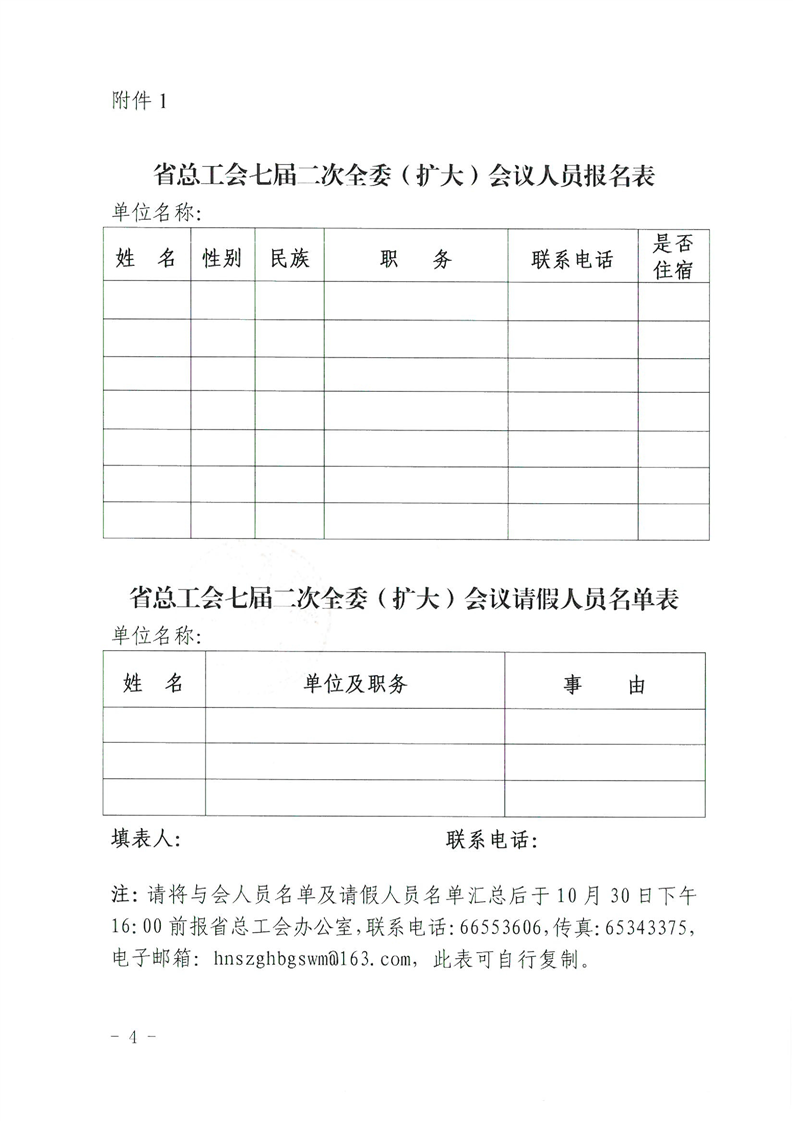 附件 1

省总工会七届二次全委（扩大）会议人员报名表

单位名称：

| 姓　名 | 性别 | 民族 | 职　　务 | 联系电话 | 是否住宿 |
|---|---|---|---|---|---|
| | | | | | |
| | | | | | |
| | | | | | |
| | | | | | |
| | | | | | |
| | | | | | |
| | | | | | |

省总工会七届二次全委（扩大）会议请假人员名单表

单位名称：

| 姓　名 | 单位及职务 | 事　　由 |
|---|---|---|
| | | |
| | | |
| | | |

填表人：　　　　　　　　　　联系电话：

注：请将与会人员名单及请假人员名单汇总后于 10 月 30 日下午 16:00 前报省总工会办公室，联系电话：66553606，传真：65343375，电子邮箱：hnszghbgswm@163.com，此表可自行复制。

－ 4 －